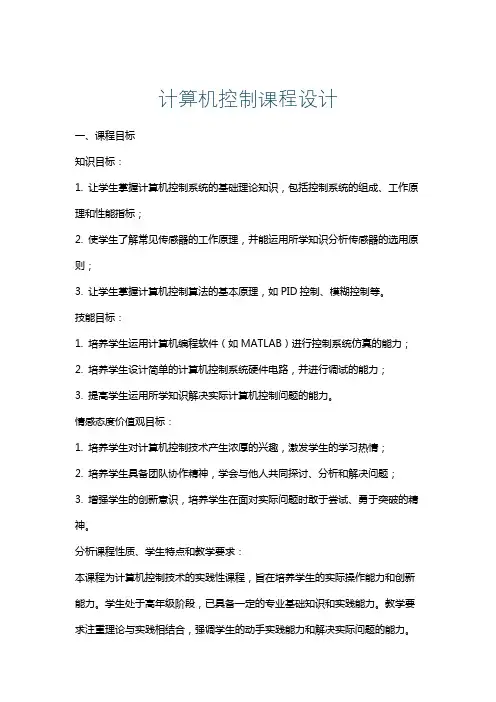 计算机控制课程设计

一、课程目标

知识目标：

1. 让学生掌握计算机控制系统的基础理论知识，包括控制系统的组成、工作原理和性能指标；

2. 使学生了解常见传感器的工作原理，并能运用所学知识分析传感器的选用原则；

3. 让学生掌握计算机控制算法的基本原理，如 PID 控制、模糊控制等。

技能目标：

1. 培养学生运用计算机编程软件（如 MATLAB）进行控制系统仿真的能力；

2. 培养学生设计简单的计算机控制系统硬件电路，并进行调试的能力；

3. 提高学生运用所学知识解决实际计算机控制问题的能力。

情感态度价值观目标：

1. 培养学生对计算机控制技术产生浓厚的兴趣，激发学生的学习热情；

2. 培养学生具备团队协作精神，学会与他人共同探讨、分析和解决问题；

3. 增强学生的创新意识，培养学生在面对实际问题时敢于尝试、勇于突破的精神。

分析课程性质、学生特点和教学要求：

本课程为计算机控制技术的实践性课程，旨在培养学生的实际操作能力和创新能力。学生处于高年级阶段，已具备一定的专业基础知识和实践能力。教学要求注重理论与实践相结合，强调学生的动手实践能力和解决实际问题的能力。